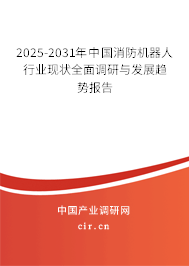 2025-2031年中国消防机器人行业现状全面调研与发展趋势报告

中国产业调研网

cir.cn